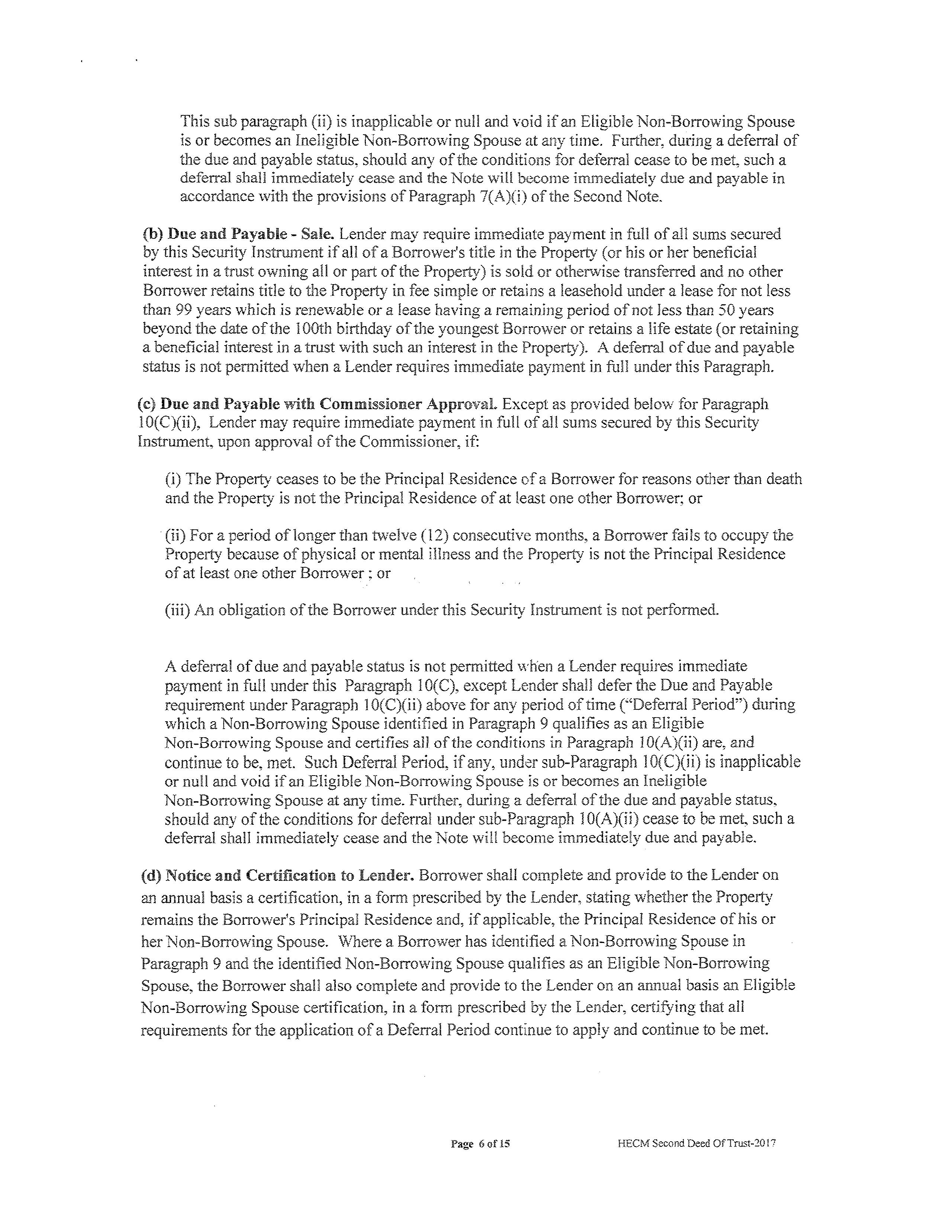 This sub paragraph (ii) is inapplicable or null and void if an Eligible Non-Borrowing Spouse is or becomes an Ineligible Non-Borrowing Spouse at any time. Further, during a deferral of the due and payable status, should any of the conditions for deferral cease to be met, such a deferral shall immediately cease and the Note will become immediately due and payable in accordance with the provisions of Paragraph 7(A)(i) of the Second Note.

(b) Due and Payable - Sale. Lender may require immediate payment in full of all sums secured by this Security Instrument if all of a Borrower's title in the Property (or his or her beneficial interest in a trust owning all or part of the Property) is sold or otherwise transferred and no other Borrower retains title to the Property in fee simple or retains a leasehold under a lease for not less than 99 years which is renewable or a lease having a remaining period of not less than 50 years beyond the date of the 100th birthday of the youngest Borrower or retains a life estate (or retaining a beneficial interest in a trust with such an interest in the Property). A deferral of due and payable status is not permitted when a Lender requires immediate payment in full under this Paragraph.

(c) Due and Payable with Commissioner Approval. Except as provided below for Paragraph 10(C)(ii), Lender may require immediate payment in full of all sums secured by this Security Instrument, upon approval of the Commissioner, if:

(i) The Property ceases to be the Principal Residence of a Borrower for reasons other than death and the Property is not the Principal Residence of at least one other Borrower; or

(ii) For a period of longer than twelve (12) consecutive months, a Borrower fails to occupy the Property because of physical or mental illness and the Property is not the Principal Residence of at least one other Borrower ; or

(iii) An obligation of the Borrower under this Security Instrument is not performed.

A deferral of due and payable status is not permitted when a Lender requires immediate payment in full under this Paragraph 10(C), except Lender shall defer the Due and Payable requirement under Paragraph 10(C)(ii) above for any period of time ("Deferral Period") during which a Non-Borrowing Spouse identified in Paragraph 9 qualifies as an Eligible Non-Borrowing Spouse and certifies all of the conditions in Paragraph 10(A)(ii) are, and continue to be, met. Such Deferral Period, if any, under sub-Paragraph 10(C)(ii) is inapplicable or null and void if an Eligible Non-Borrowing Spouse is or becomes an Ineligible Non-Borrowing Spouse at any time. Further, during a deferral of the due and payable status, should any of the conditions for deferral under sub-Paragraph 10(A)(ii) cease to be met, such a deferral shall immediately cease and the Note will become immediately due and payable.

(d) Notice and Certification to Lender. Borrower shall complete and provide to the Lender on an annual basis a certification, in a form prescribed by the Lender, stating whether the Property remains the Borrower's Principal Residence and, if applicable, the Principal Residence of his or her Non-Borrowing Spouse. Where a Borrower has identified a Non-Borrowing Spouse in Paragraph 9 and the identified Non-Borrowing Spouse qualifies as an Eligible Non-Borrowing Spouse, the Borrower shall also complete and provide to the Lender on an annual basis an Eligible Non-Borrowing Spouse certification, in a form prescribed by the Lender, certifying that all requirements for the application of a Deferral Period continue to apply and continue to be met.

Page 6 of 15 HECM Second Deed Of Trust-2017